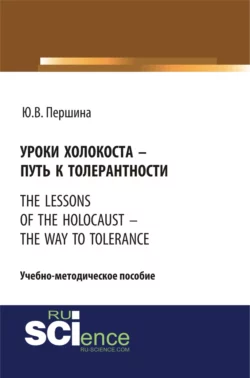 Ю.В. Першина

УРОКИ ХОЛОКОСТА – ПУТЬ К ТОЛЕРАНТНОСТИ

THE LESSONS OF THE HOLOCAUST – THE WAY TO TOLERANCE

Учебно-методическое пособие

RU SCIence
RU-SCIENCE.COM